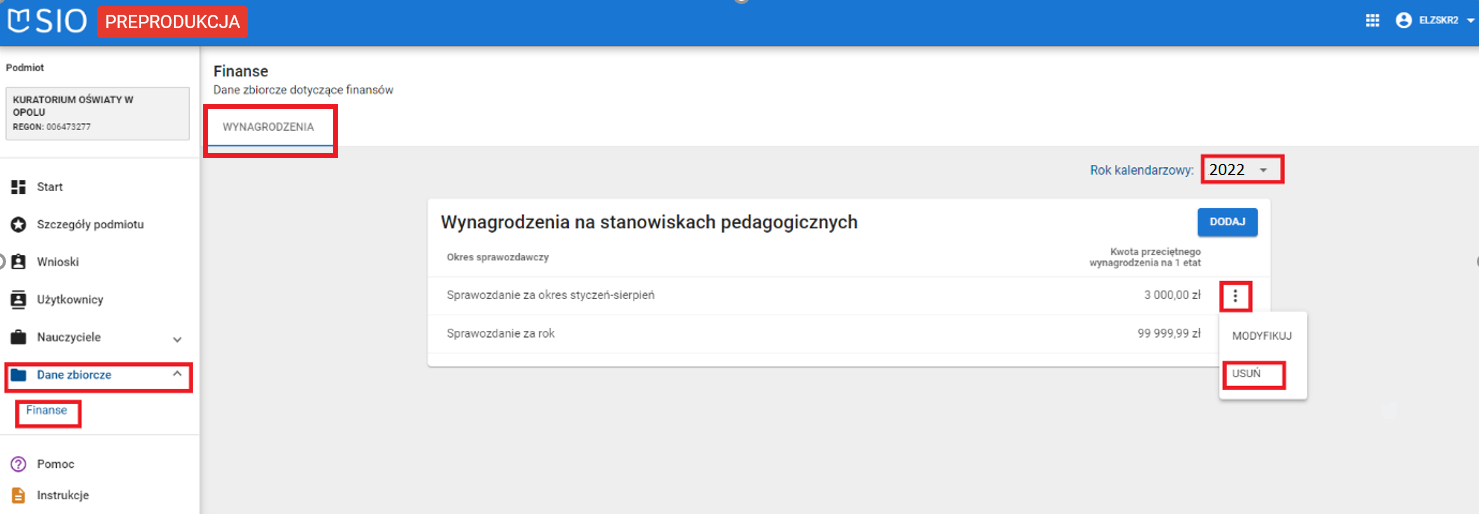 SIO PREPRODUKCJA

ELZSKR2

Podmiot

KURATORIUM OŚWIATY W OPOLU
REGON: 006473277

Start
Szczegóły podmiotu
Wnioski
Użytkownicy
Nauczyciele
Dane zbiorcze
Finanse
Pomoc
Instrukcje

Finanse
Dane zbiorcze dotyczące finansów

WYNAGRODZENIA

Rok kalendarzowy: 2022

Wynagrodzenia na stanowiskach pedagogicznych

DODAJ

| Okres sprawozdawczy | Kwota przeciętnego wynagrodzenia na 1 etat |
|---|---|
| Sprawozdanie za okres styczeń-sierpień | 3 000,00 zł |
| Sprawozdanie za rok | 99 999,99 zł |

MODYFIKUJ
USUŃ